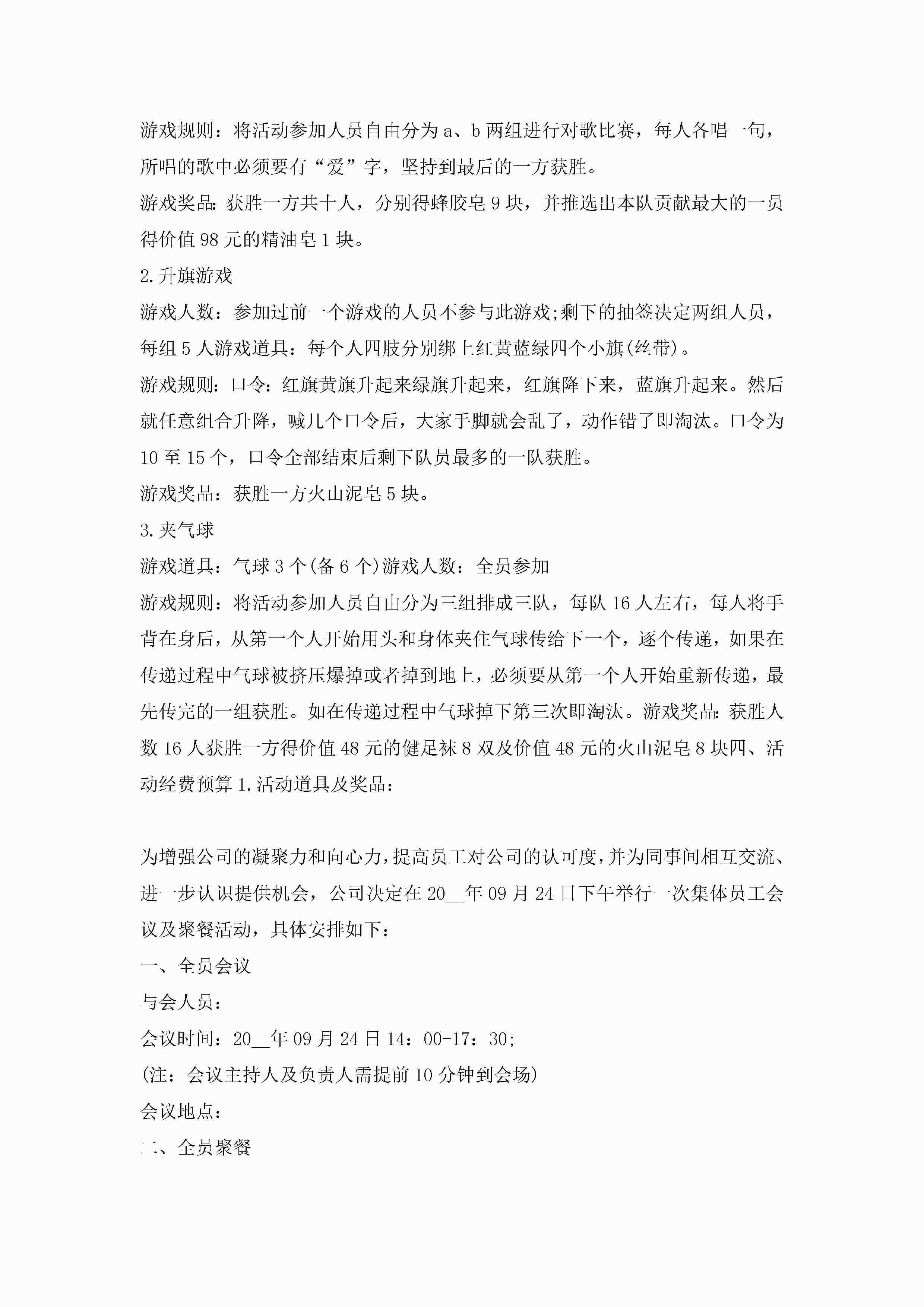 游戏规则：将活动参加人员自由分为a、b两组进行对歌比赛，每人各唱一句，所唱的歌中必须要有“爱”字，坚持到最后的一方获胜。

游戏奖品：获胜一方共十人，分别得蜂胶皂9块，并推选出本队贡献最大的一员得价值98元的精油皂1块。

2.升旗游戏

游戏人数：参加过前一个游戏的人员不参与此游戏;剩下的抽签决定两组人员，每组5人游戏道具：每个人四肢分别绑上红黄蓝绿四个小旗(丝带)。

游戏规则：口令：红旗黄旗升起来绿旗升起来，红旗降下来，蓝旗升起来。然后就任意组合升降，喊几个口令后，大家手脚就会乱了，动作错了即淘汰。口令为10至15个，口令全部结束后剩下队员最多的一队获胜。

游戏奖品：获胜一方火山泥皂5块。

3.夹气球

游戏道具：气球3个(备6个)游戏人数：全员参加

游戏规则：将活动参加人员自由分为三组排成三队，每队16人左右，每人将手背在身后，从第一个人开始用头和身体夹住气球传给下一个，逐个传递，如果在传递过程中气球被挤压爆掉或者掉到地上，必须要从第一个人开始重新传递，最先传完的一组获胜。如在传递过程中气球掉下第三次即淘汰。游戏奖品：获胜人数16人获胜一方得价值48元的健足袜8双及价值48元的火山泥皂8块四、活动经费预算1.活动道具及奖品：

为增强公司的凝聚力和向心力，提高员工对公司的认可度，并为同事间相互交流、进一步认识提供机会，公司决定在20__年09月24日下午举行一次集体员工会议及聚餐活动，具体安排如下：

一、全员会议

与会人员：

会议时间：20__年09月24日14：00-17：30;

(注：会议主持人及负责人需提前10分钟到会场)

会议地点：

二、全员聚餐